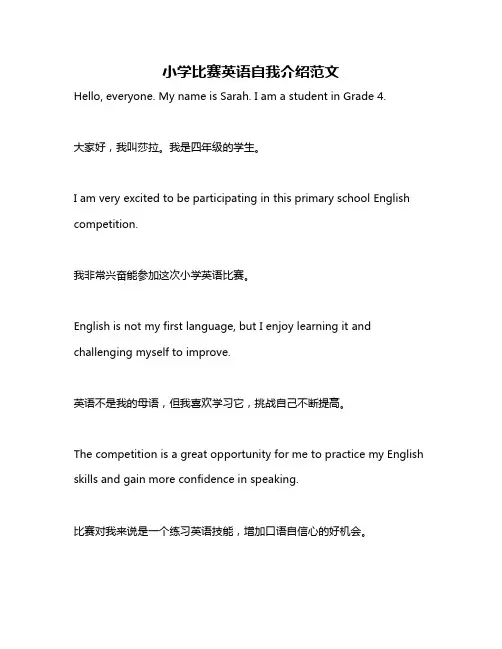 小学比赛英语自我介绍范文

Hello, everyone. My name is Sarah. I am a student in Grade 4.

大家好，我叫莎拉。我是四年级的学生。

I am very excited to be participating in this primary school English competition.

我非常兴奋能参加这次小学英语比赛。

English is not my first language, but I enjoy learning it and challenging myself to improve.

英语不是我的母语，但我喜欢学习它，挑战自己不断提高。

The competition is a great opportunity for me to practice my English skills and gain more confidence in speaking.

比赛对我来说是一个练习英语技能，增加口语自信心的好机会。